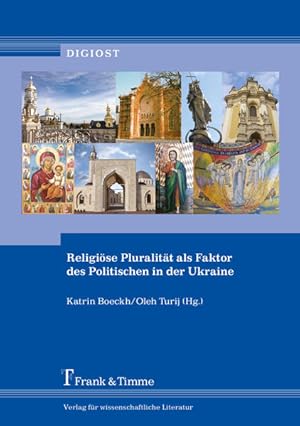 DIGIOST

Religiöse Pluralität als Faktor des Politischen in der Ukraine

Katrin Boeckh/Oleh Turij (Hg.)

Frank & Timme

Verlag für wissenschaftliche Literatur